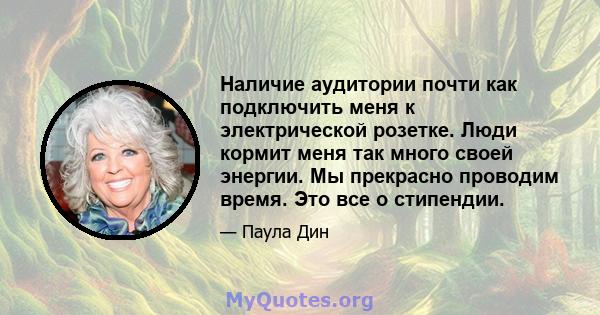 Наличие аудитории почти как подключить меня к электрической розетке. Люди кормит меня так много своей энергии. Мы прекрасно проводим время. Это все о стипендии.

— Паула Дин

MyQuotes.org